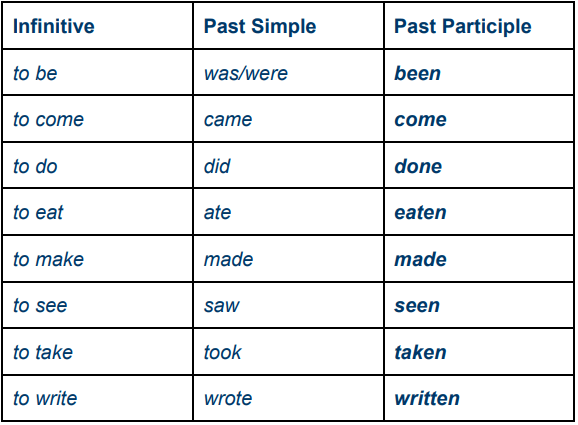 | Infinitive | Past Simple | Past Participle |
|---|---|---|
| to be | was/were | been |
| to come | came | come |
| to do | did | done |
| to eat | ate | eaten |
| to make | made | made |
| to see | saw | seen |
| to take | took | taken |
| to write | wrote | written |